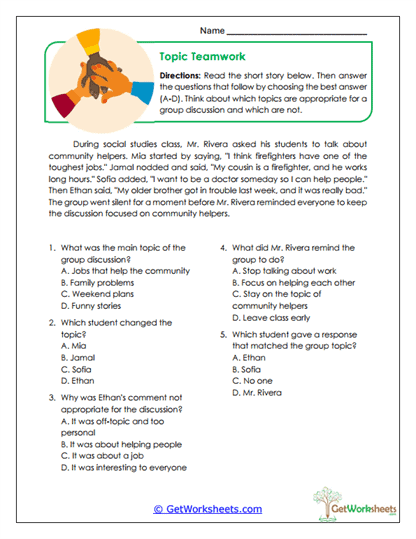 Name ___________________________

Topic Teamwork

Directions: Read the short story below. Then answer the questions that follow by choosing the best answer (A-D). Think about which topics are appropriate for a group discussion and which are not.

During social studies class, Mr. Rivera asked his students to talk about community helpers. Mia started by saying, "I think firefighters have one of the toughest jobs." Jamal nodded and said, "My cousin is a firefighter, and he works long hours." Sofia added, "I want to be a doctor someday so I can help people." Then Ethan said, "My older brother got in trouble last week, and it was really bad." The group went silent for a moment before Mr. Rivera reminded everyone to keep the discussion focused on community helpers.

1. What was the main topic of the group discussion?
A. Jobs that help the community
B. Family problems
C. Weekend plans
D. Funny stories

2. Which student changed the topic?
A. Mia
B. Jamal
C. Sofia
D. Ethan

3. Why was Ethan's comment not appropriate for the discussion?
A. It was off-topic and too personal
B. It was about helping people
C. It was about a job
D. It was interesting to everyone

4. What did Mr. Rivera remind the group to do?
A. Stop talking about work
B. Focus on helping each other
C. Stay on the topic of community helpers
D. Leave class early

5. Which student gave a response that matched the group topic?
A. Ethan
B. Sofia
C. No one
D. Mr. Rivera

© GetWorksheets.com

GetWorksheets